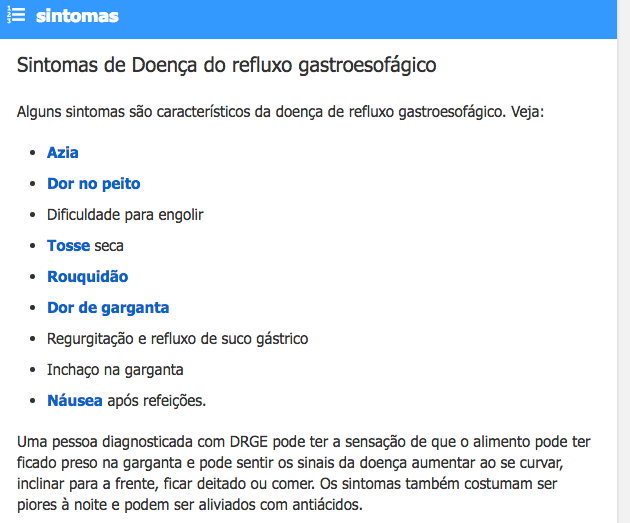 sintomas

Sintomas de Doença do refluxo gastroesofágico

Alguns sintomas são característicos da doença de refluxo gastroesofágico. Veja:

- Azia
- Dor no peito
- Dificuldade para engolir
- Tosse seca
- Rouquidão
- Dor de garganta
- Regurgitação e refluxo de suco gástrico
- Inchaço na garganta
- Náusea após refeições.

Uma pessoa diagnosticada com DRGE pode ter a sensação de que o alimento pode ter ficado preso na garganta e pode sentir os sinais da doença aumentar ao se curvar, inclinar para a frente, ficar deitado ou comer. Os sintomas também costumam ser piores à noite e podem ser aliviados com antiácidos.